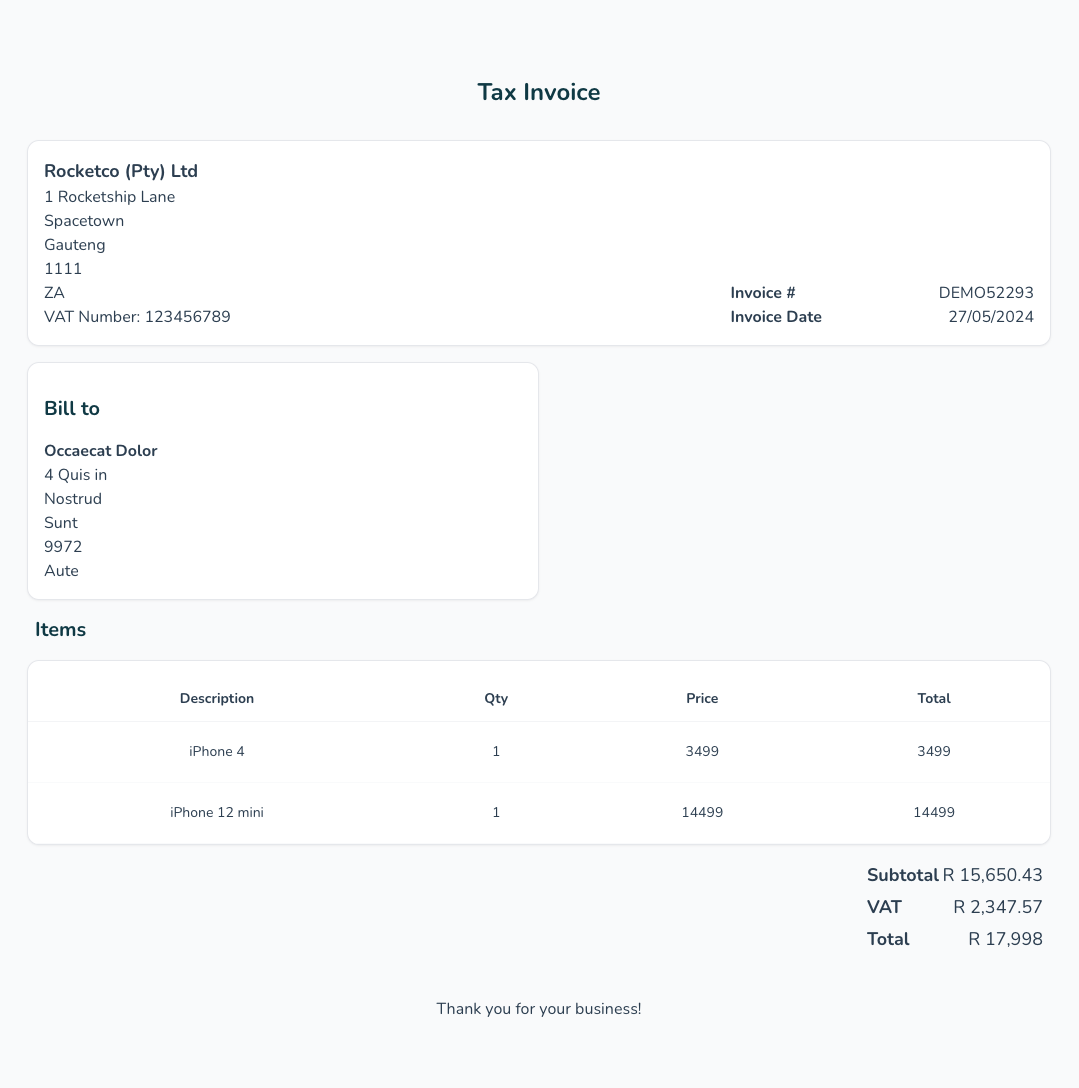 Tax Invoice

Rocketco (Pty) Ltd
1 Rocketship Lane
Spacetown
Gauteng
1111
ZA
VAT Number: 123456789

Invoice # DEMO52293
Invoice Date 27/05/2024

Bill to

Occaecat Dolor
4 Quis in
Nostrud
Sunt
9972
Aute

Items

| Description | Qty | Price | Total |
|---|---|---|---|
| iPhone 4 | 1 | 3499 | 3499 |
| iPhone 12 mini | 1 | 14499 | 14499 |

Subtotal R 15,650.43
VAT R 2,347.57
Total R 17,998

Thank you for your business!